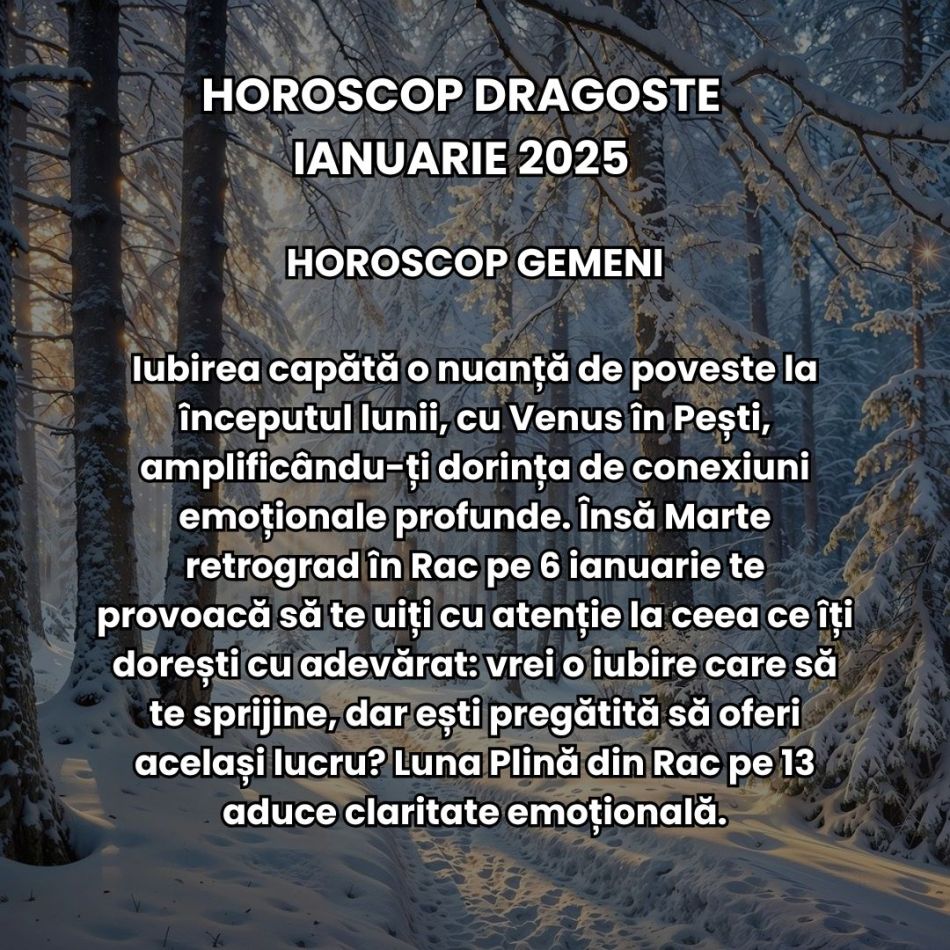 HOROSCOP DRAGOSTE IANUARIE 2025

HOROSCOP GEMENI

Iubirea capătă o nuanță de poveste la începutul lunii, cu Venus în Pești, amplificându-ți dorința de conexiuni emoționale profunde. Însă Marte retrograd în Rac pe 6 ianuarie te provoacă să te uiți cu atenție la ceea ce îți dorești cu adevărat: vrei o iubire care să te sprijine, dar ești pregătită să oferi același lucru? Luna Plină din Rac pe 13 aduce claritate emoțională.